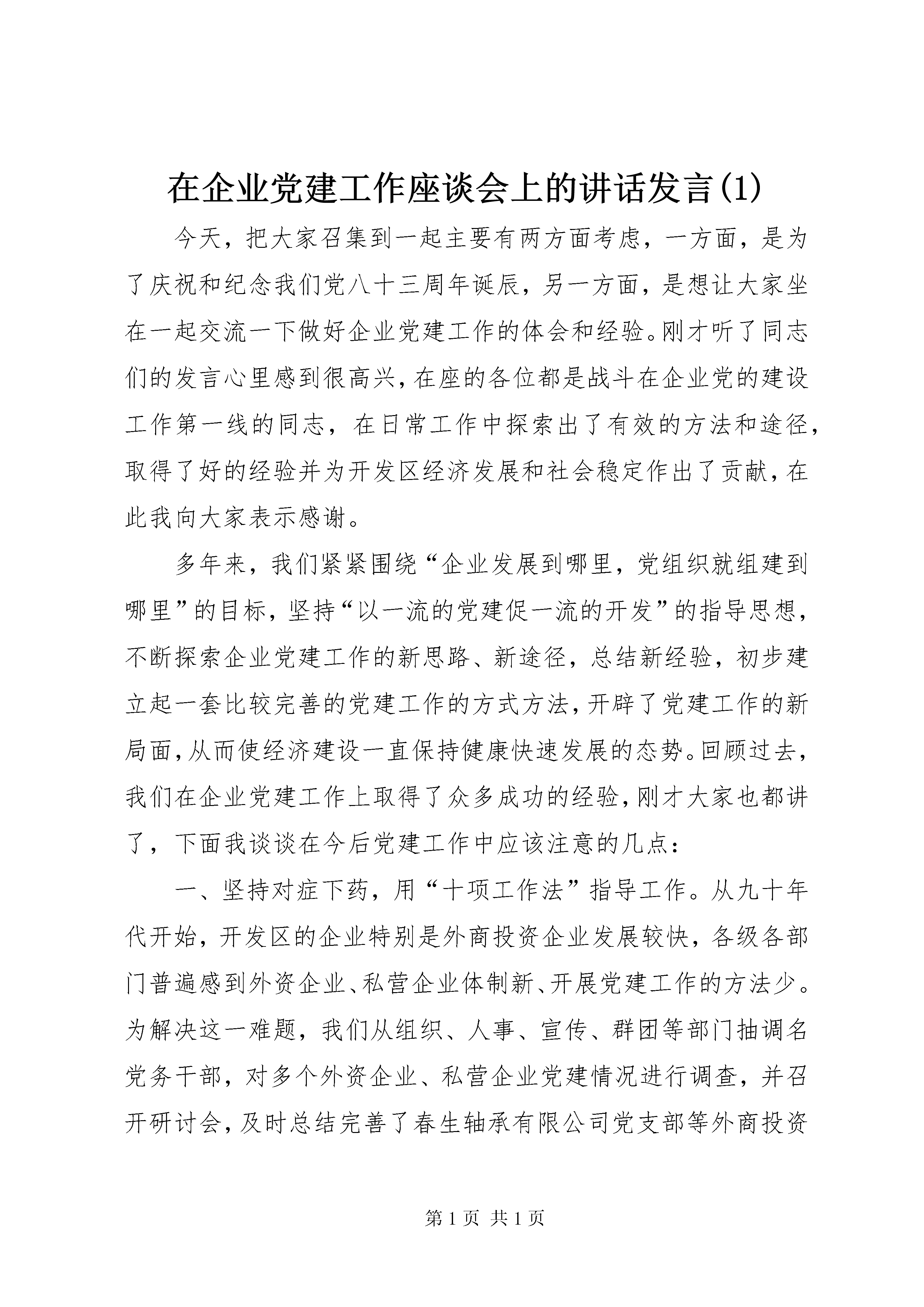 在企业党建工作座谈会上的讲话发言(1)

今天，把大家召集到一起主要有两方面考虑，一方面，是为了庆祝和纪念我们党八十三周年诞辰，另一方面，是想让大家坐在一起交流一下做好企业党建工作的体会和经验。刚才听了同志们的发言心里感到很高兴，在座的各位都是战斗在企业党的建设工作第一线的同志，在日常工作中探索出了有效的方法和途径，取得了好的经验并为开发区经济发展和社会稳定作出了贡献，在此我向大家表示感谢。

多年来，我们紧紧围绕“企业发展到哪里，党组织就组建到哪里”的目标，坚持“以一流的党建促一流的开发”的指导思想，不断探索企业党建工作的新思路、新途径，总结新经验，初步建立起一套比较完善的党建工作的方式方法，开辟了党建工作的新局面，从而使经济建设一直保持健康快速发展的态势。回顾过去，我们在企业党建工作上取得了众多成功的经验，刚才大家也都讲了，下面我谈谈在今后党建工作中应该注意的几点：

一、坚持对症下药，用“十项工作法”指导工作。从九十年代开始，开发区的企业特别是外商投资企业发展较快，各级各部门普遍感到外资企业、私营企业体制新、开展党建工作的方法少。为解决这一难题，我们从组织、人事、宣传、群团等部门抽调名党务干部，对多个外资企业、私营企业党建情况进行调查，并召开研讨会，及时总结完善了春生轴承有限公司党支部等外商投资

第1页 共1页